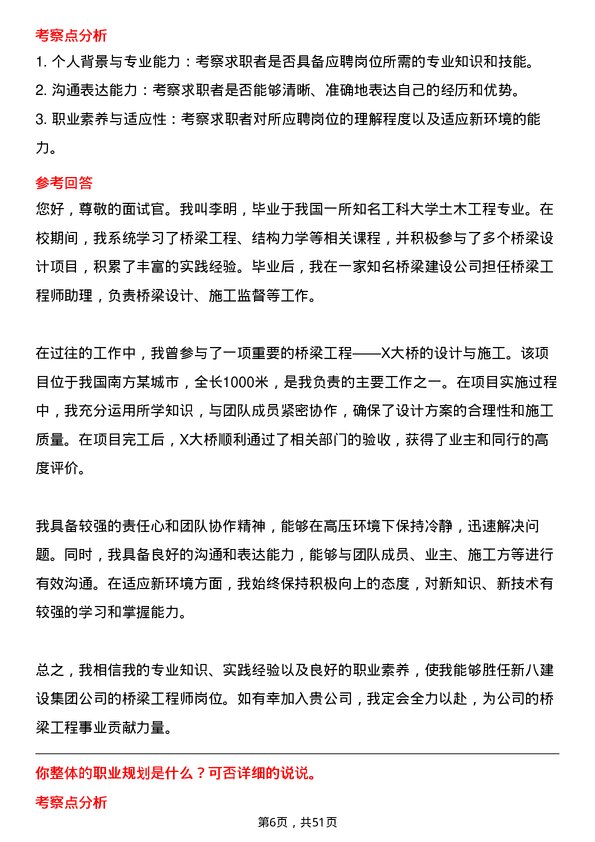 考察点分析

1. 个人背景与专业能力：考察求职者是否具备应聘岗位所需的专业知识和技能。

2. 沟通表达能力：考察求职者是否能够清晰、准确地表达自己的经历和优势。

3. 职业素养与适应性：考察求职者对所应聘岗位的理解程度以及适应新环境的能力。

参考回答

您好，尊敬的面试官。我叫李明，毕业于我国一所知名工科大学土木工程专业。在校期间，我系统学习了桥梁工程、结构力学等相关课程，并积极参与了多个桥梁设计项目，积累了丰富的实践经验。毕业后，我在一家知名桥梁建设公司担任桥梁工程师助理，负责桥梁设计、施工监督等工作。

在过往的工作中，我曾参与了一项重要的桥梁工程——X大桥的设计与施工。该项目位于我国南方某城市，全长1000米，是我负责的主要工作之一。在项目实施过程中，我充分运用所学知识，与团队成员紧密协作，确保了设计方案的合理性和施工质量。在项目完工后，X大桥顺利通过了相关部门的验收，获得了业主和同行的高度评价。

我具备较强的责任心和团队协作精神，能够在高压环境下保持冷静，迅速解决问题。同时，我具备良好的沟通和表达能力，能够与团队成员、业主、施工方等进行有效沟通。在适应新环境方面，我始终保持积极向上的态度，对新知识、新技术有较强的学习和掌握能力。

总之，我相信我的专业知识、实践经验以及良好的职业素养，使我能够胜任新八建设集团公司的桥梁工程师岗位。如有幸加入贵公司，我定会全力以赴，为公司的桥梁工程事业贡献力量。

你整体的职业规划是什么？可否详细的说说。

考察点分析

第6页，共51页